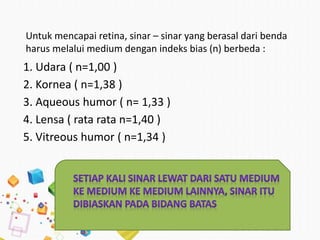 Untuk mencapai retina, sinar – sinar yang berasal dari benda harus melalui medium dengan indeks bias (n) berbeda :

1. Udara ( n=1,00 )
2. Kornea ( n=1,38 )
3. Aqueous humor ( n= 1,33 )
4. Lensa ( rata rata n=1,40 )
5. Vitreous humor ( n=1,34 )

SETIAP KALI SINAR LEWAT DARI SATU MEDIUM KE MEDIUM KE MEDIUM LAINNYA, SINAR ITU DIBIASKAN PADA BIDANG BATAS